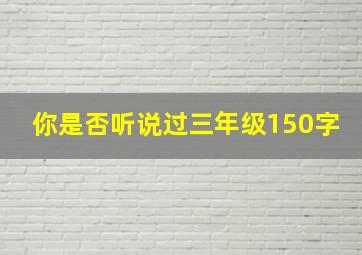 你是否听说过三年级150字